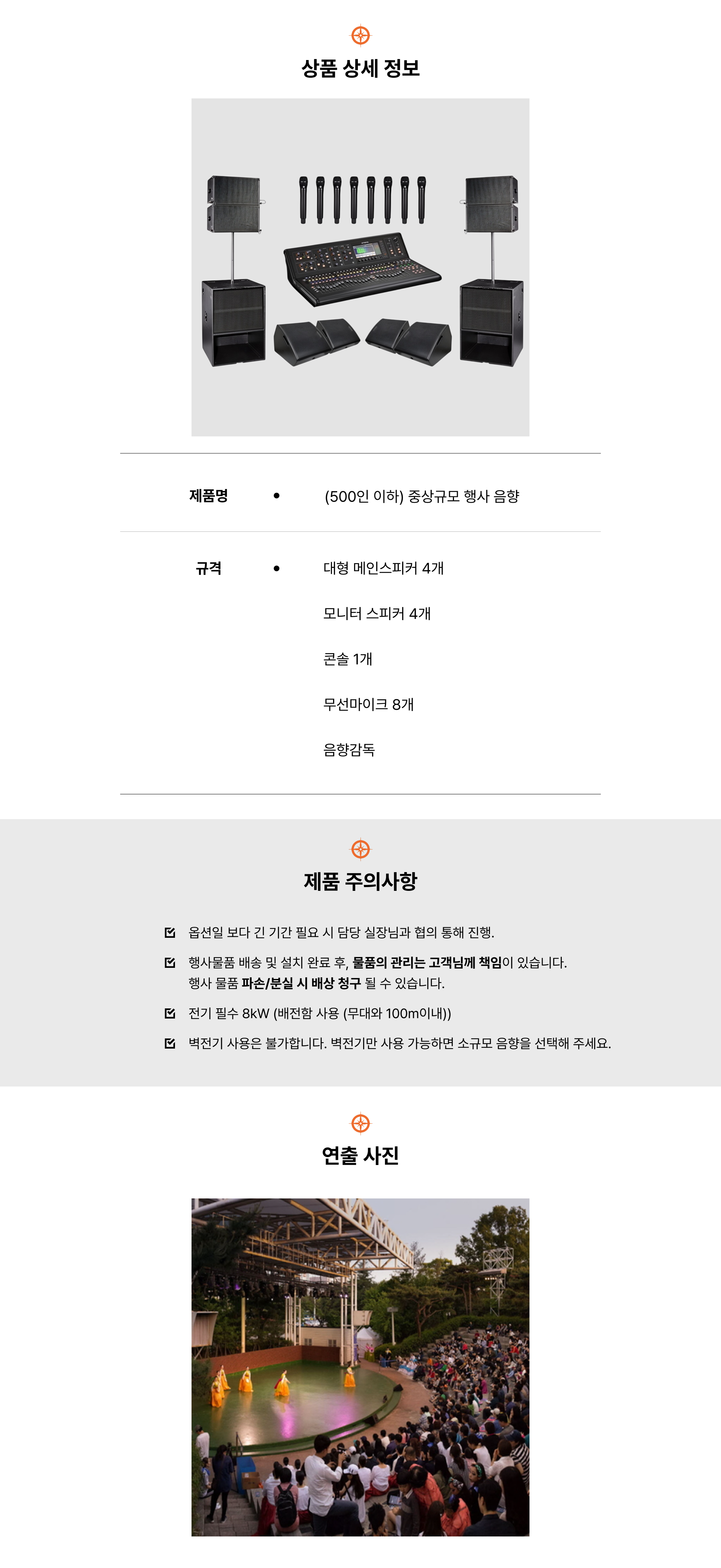 상품 상세 정보

제품명 • (500인 이하) 중상규모 행사 음향

규격 • 대형 메인스피커 4개

모니터 스피커 4개

콘솔 1개

무선마이크 8개

음향감독

제품 주의사항

☑ 옵션일 보다 긴 기간 필요 시 담당 실장님과 협의 통해 진행.

☑ 행사물품 배송 및 설치 완료 후, 물품의 관리는 고객님께 책임이 있습니다. 행사 물품 파손/분실 시 배상 청구 될 수 있습니다.

☑ 전기 필수 8kW (배전함 사용 (무대와 100m이내))

☑ 벽전기 사용은 불가합니다. 벽전기만 사용 가능하면 소규모 음향을 선택해 주세요.

연출 사진